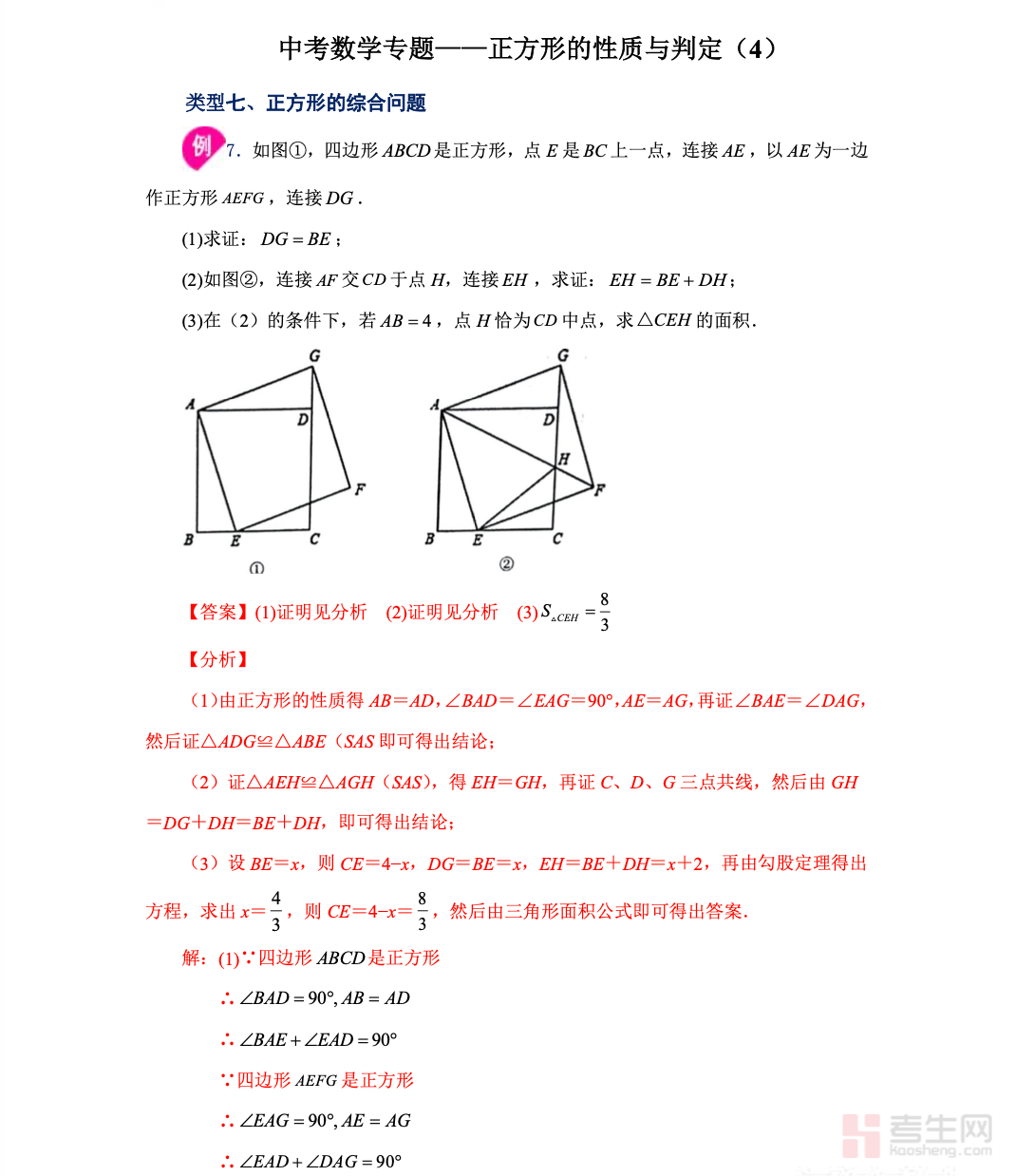 中考数学专题——正方形的性质与判定（4）

类型七、正方形的综合问题

例 7. 如图①，四边形 $ABCD$ 是正方形，点 $E$ 是 $BC$ 上一点，连接 $AE$，以 $AE$ 为一边作正方形 $AEFG$，连接 $DG$.

(1)求证：$DG=BE$；

(2)如图②，连接 $AF$ 交 $CD$ 于点 $H$，连接 $EH$，求证：$EH=BE+DH$；

(3)在（2）的条件下，若 $AB=4$，点 $H$ 恰为 $CD$ 中点，求△$CEH$ 的面积.

G A D F B E C ①

G A D H F B E C ②

【答案】(1)证明见分析 (2)证明见分析 (3) $S_{\triangle CEH}=\frac{8}{3}$

【分析】

（1）由正方形的性质得 $AB=AD$，$\angle BAD=\angle EAG=90°$，$AE=AG$，再证 $\angle BAE=\angle DAG$，然后证△$ADG$≌△$ABE$（$SAS$ 即可得出结论；

（2）证△$AEH$≌△$AGH$（$SAS$），得 $EH=GH$，再证 $C$、$D$、$G$ 三点共线，然后由 $GH=DG+DH=BE+DH$，即可得出结论；

（3）设 $BE=x$，则 $CE=4-x$，$DG=BE=x$，$EH=BE+DH=x+2$，再由勾股定理得出方程，求出 $x=\frac{4}{3}$，则 $CE=4-x=\frac{8}{3}$，然后由三角形面积公式即可得出答案.

解：(1)∵四边形 $ABCD$ 是正方形

∴ $\angle BAD=90°, AB=AD$

∴ $\angle BAE+\angle EAD=90°$

∵四边形 $AEFG$ 是正方形

∴ $\angle EAG=90°, AE=AG$

∴ $\angle EAD+\angle DAG=90°$

考生网 kaosheng.com